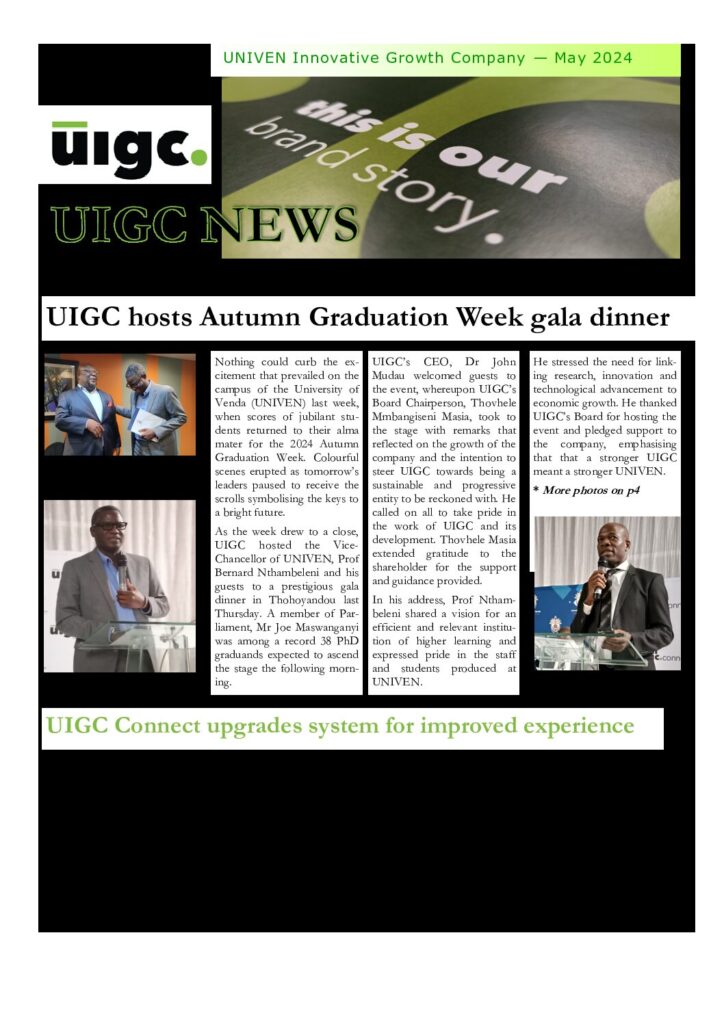 UNIVEN Innovative Growth Company — May 2024

uigc.

this is our brand story.

UIGC NEWS

UIGC hosts Autumn Graduation Week gala dinner

Nothing could curb the excitement that prevailed on the campus of the University of Venda (UNIVEN) last week, when scores of jubilant students returned to their alma mater for the 2024 Autumn Graduation Week. Colourful scenes erupted as tomorrow's leaders paused to receive the scrolls symbolising the keys to a bright future.

As the week drew to a close, UIGC hosted the Vice-Chancellor of UNIVEN, Prof Bernard Nthambeleni and his guests to a prestigious gala dinner in Thohoyandou last Thursday. A member of Parliament, Mr Joe Maswanganyi was among a record 38 PhD graduands expected to ascend the stage the following morning.

UIGC's CEO, Dr John Mudau welcomed guests to the event, whereupon UIGC's Board Chairperson, Thovhele Mmbangiseni Masia, took to the stage with remarks that reflected on the growth of the company and the intention to steer UIGC towards being a sustainable and progressive entity to be reckoned with. He called on all to take pride in the work of UIGC and its development. Thovhele Masia extended gratitude to the shareholder for the support and guidance provided.

In his address, Prof Nthambeleni shared a vision for an efficient and relevant institution of higher learning and expressed pride in the staff and students produced at UNIVEN.

He stressed the need for linking research, innovation and technological advancement to economic growth. He thanked UIGC's Board for hosting the event and pledged support to the company, emphasising that that a stronger UIGC meant a stronger UNIVEN.

* More photos on p4

UIGC Connect upgrades system for improved experience